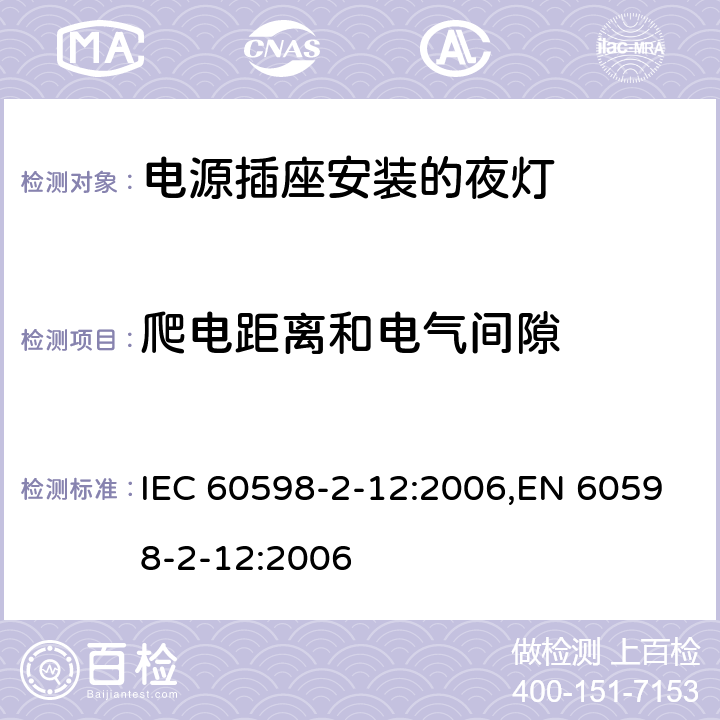 MA CNAS AC ilac-MRA

检测对象： 电源插座安装的夜灯

检测项目： 爬电距离和电气间隙

检测标准： IEC 60598-2-12:2006,EN 60598-2-12:2006

百检
Baijiantest.com

做检测 上百检
400-151-7153